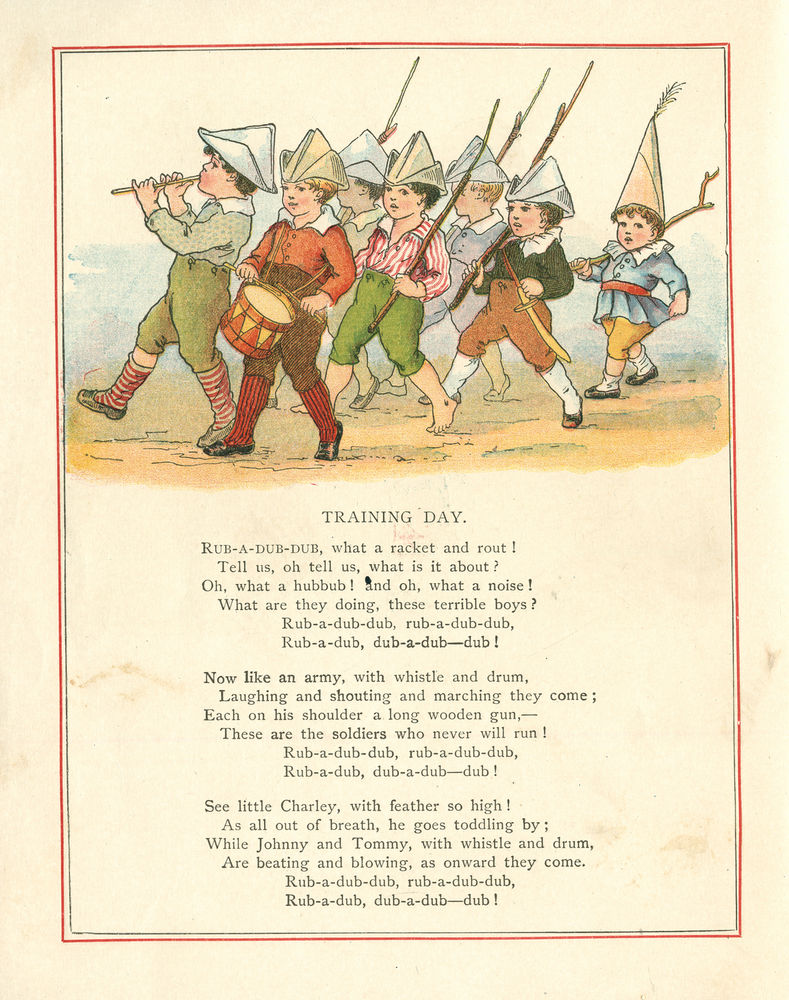 TRAINING DAY.

RUB-A-DUB-DUB, what a racket and rout!
Tell us, oh tell us, what is it about?
Oh, what a hubbub! and oh, what a noise!
What are they doing, these terrible boys?
Rub-a-dub-dub, rub-a-dub-dub,
Rub-a-dub, dub-a-dub—dub!

Now like an army, with whistle and drum,
Laughing and shouting and marching they come;
Each on his shoulder a long wooden gun,—
These are the soldiers who never will run!
Rub-a-dub-dub, rub-a-dub-dub,
Rub-a-dub, dub-a-dub—dub!

See little Charley, with feather so high!
As all out of breath, he goes toddling by;
While Johnny and Tommy, with whistle and drum,
Are beating and blowing, as onward they come.
Rub-a-dub-dub, rub-a-dub-dub,
Rub-a-dub, dub-a-dub—dub!